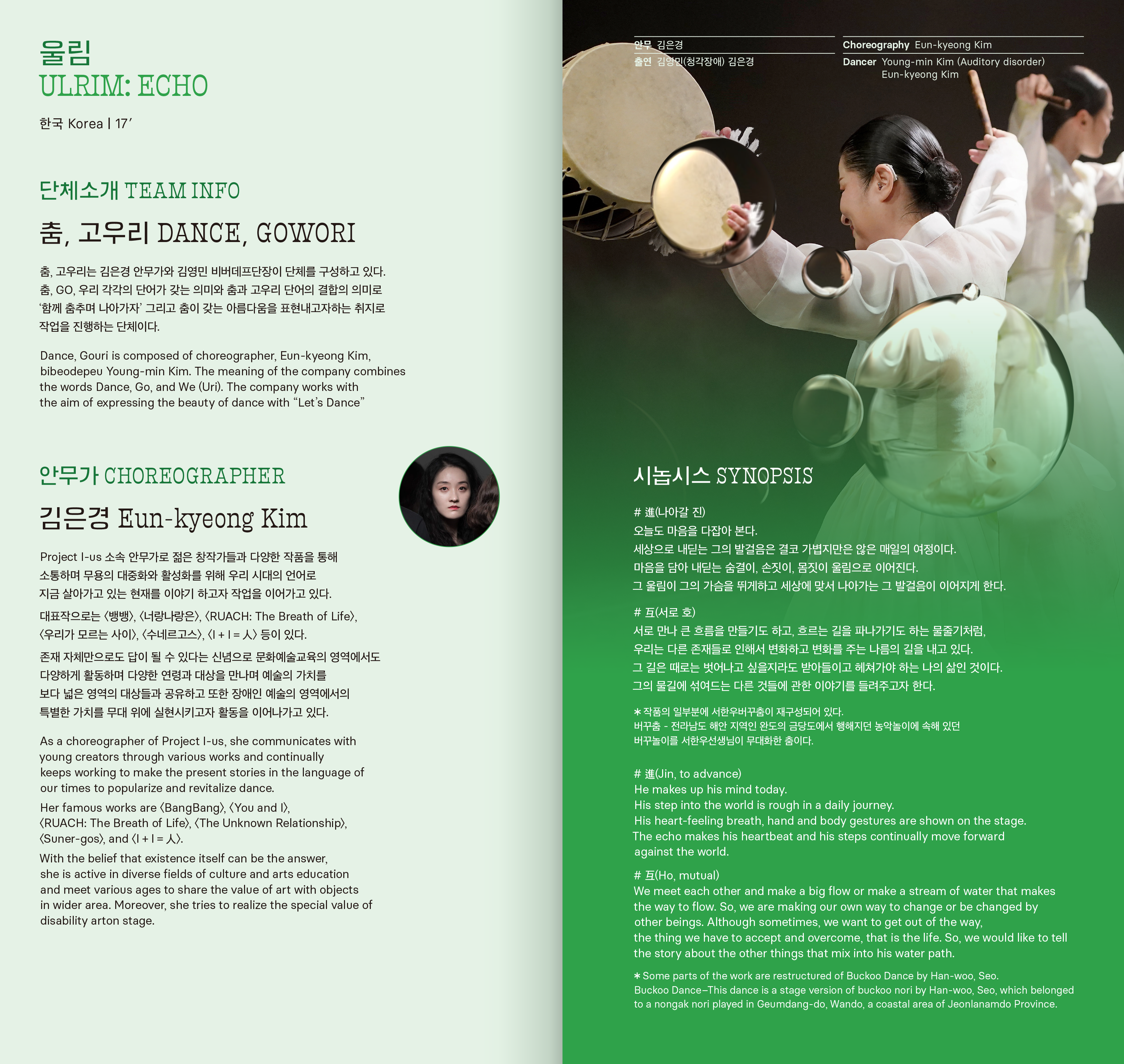 울림
ULRIM: ECHO

한국 Korea | 17′

단체소개 TEAM INFO

춤, 고우리 DANCE, GOWORI

춤, 고우리는 김은경 안무가와 김영민 비버데프단장이 단체를 구성하고 있다. 춤, GO, 우리 각각의 단어가 갖는 의미와 춤과 고우리 단어의 결합의 의미로 '함께 춤추며 나아가자' 그리고 춤이 갖는 아름다움을 표현내고자하는 취지로 작업을 진행하는 단체이다.

Dance, Gouri is composed of choreographer, Eun-kyeong Kim, bibeodepeu Young-min Kim. The meaning of the company combines the words Dance, Go, and We (Uri). The company works with the aim of expressing the beauty of dance with "Let's Dance"

안무가 CHOREOGRAPHER

김은경 Eun-kyeong Kim

Project I-us 소속 안무가로 젊은 창작가들과 다양한 작품을 통해 소통하며 무용의 대중화와 활성화를 위해 우리 시대의 언어로 지금 살아가고 있는 현재를 이야기 하고자 작업을 이어가고 있다.

대표작으로는 〈뱅뱅〉, 〈너랑나랑은〉, 〈RUACH: The Breath of Life〉, 〈우리가 모르는 사이〉, 〈수네르고스〉, 〈I + I = 人〉 등이 있다.

존재 자체만으로도 답이 될 수 있다는 신념으로 문화예술교육의 영역에서도 다양하게 활동하며 다양한 연령과 대상을 만나며 예술의 가치를 보다 넓은 영역의 대상들과 공유하고 또한 장애인 예술의 영역에서의 특별한 가치를 무대 위에 실현시키고자 활동을 이어나가고 있다.

As a choreographer of Project I-us, she communicates with young creators through various works and continually keeps working to make the present stories in the language of our times to popularize and revitalize dance.

Her famous works are 〈BangBang〉, 〈You and I〉, 〈RUACH: The Breath of Life〉, 〈The Unknown Relationship〉, 〈Suner-gos〉, and 〈I + I = 人〉.

With the belief that existence itself can be the answer, she is active in diverse fields of culture and arts education and meet various ages to share the value of art with objects in wider area. Moreover, she tries to realize the special value of disability arton stage.

안무 김은경
출연 김영민(청각장애) 김은경

Choreography Eun-kyeong Kim
Dancer Young-min Kim (Auditory disorder)
Eun-kyeong Kim

시놉시스 SYNOPSIS

# 進(나아갈 진)
오늘도 마음을 다잡아 본다.
세상으로 내딛는 그의 발걸음은 결코 가볍지만은 않은 매일의 여정이다.
마음을 담아 내딛는 숨결이, 손짓이, 몸짓이 울림으로 이어진다.
그 울림이 그의 가슴을 뛰게하고 세상에 맞서 나아가는 그 발걸음이 이어지게 한다.

# 互(서로 호)
서로 만나 큰 흐름을 만들기도 하고, 흐르는 길을 파나가기도 하는 물줄기처럼, 우리는 다른 존재들로 인해서 변화하고 변화를 주는 나름의 길을 내고 있다.
그 길은 때로는 벗어나고 싶을지라도 받아들이고 헤쳐가야 하는 나의 삶인 것이다.
그의 물길에 섞여드는 다른 것들에 관한 이야기를 들려주고자 한다.

* 작품의 일부분에 서한우버꾸춤이 재구성되어 있다.
버꾸춤 - 전라남도 해안 지역인 완도의 금당도에서 행해지던 농악놀이에 속해 있던 버꾸놀이를 서한우선생님이 무대화한 춤이다.

# 進(Jin, to advance)
He makes up his mind today.
His step into the world is rough in a daily journey.
His heart-feeling breath, hand and body gestures are shown on the stage.
The echo makes his heartbeat and his steps continually move forward against the world.

# 互(Ho, mutual)
We meet each other and make a big flow or make a stream of water that makes the way to flow. So, we are making our own way to change or be changed by other beings. Although sometimes, we want to get out of the way, the thing we have to accept and overcome, that is the life. So, we would like to tell the story about the other things that mix into his water path.

* Some parts of the work are restructured of Buckoo Dance by Han-woo, Seo.
Buckoo Dance–This dance is a stage version of buckoo nori by Han-woo, Seo, which belonged to a nongak nori played in Geumdang-do, Wando, a coastal area of Jeonlanamdo Province.